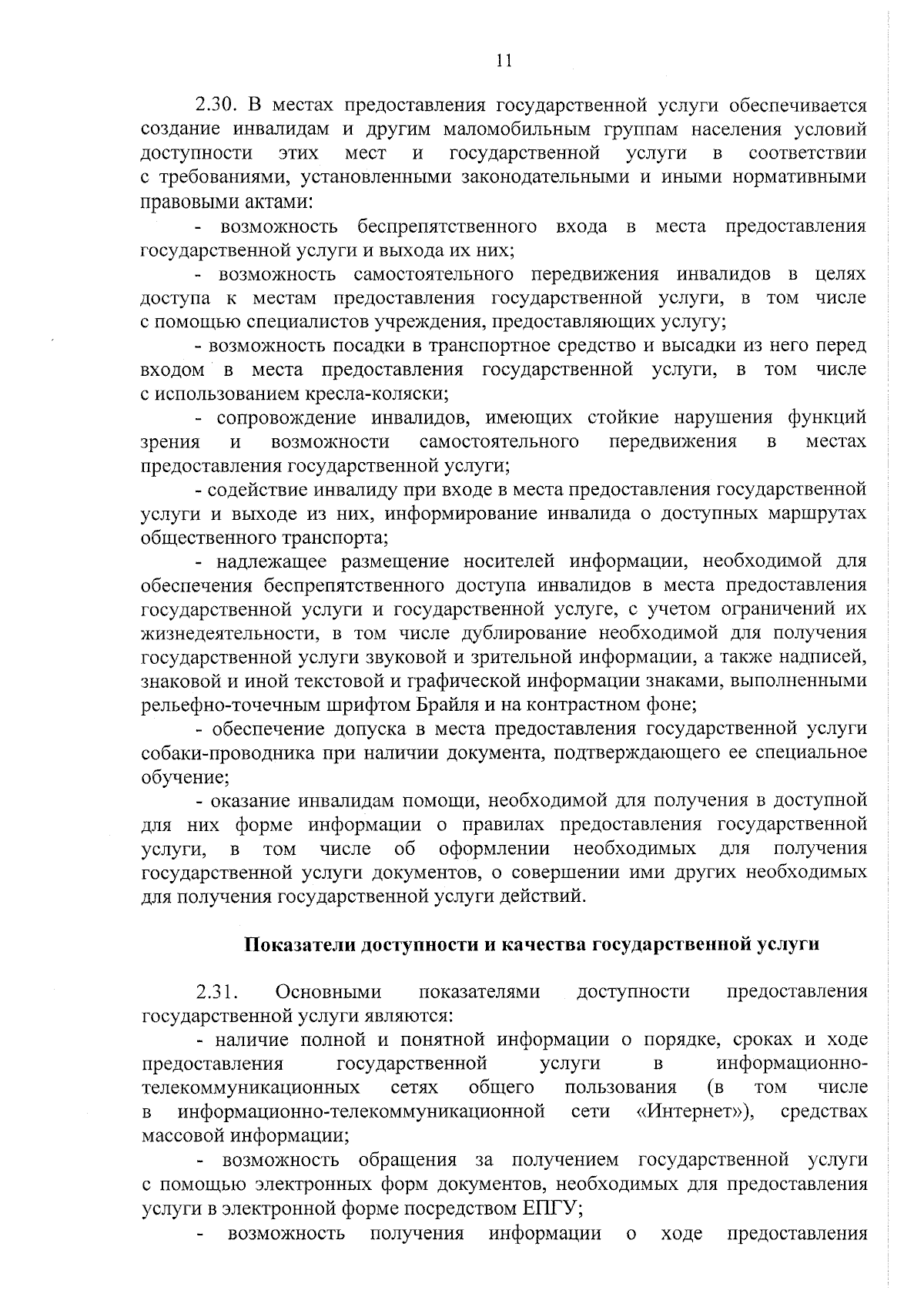 11

2.30. В местах предоставления государственной услуги обеспечивается создание инвалидам и другим маломобильным группам населения условий доступности этих мест и государственной услуги в соответствии с требованиями, установленными законодательными и иными нормативными правовыми актами:

- возможность беспрепятственного входа в места предоставления государственной услуги и выхода их них;

- возможность самостоятельного передвижения инвалидов в целях доступа к местам предоставления государственной услуги, в том числе с помощью специалистов учреждения, предоставляющих услугу;

- возможность посадки в транспортное средство и высадки из него перед входом в места предоставления государственной услуги, в том числе с использованием кресла-коляски;

- сопровождение инвалидов, имеющих стойкие нарушения функций зрения и возможности самостоятельного передвижения в местах предоставления государственной услуги;

- содействие инвалиду при входе в места предоставления государственной услуги и выходе из них, информирование инвалида о доступных маршрутах общественного транспорта;

- надлежащее размещение носителей информации, необходимой для обеспечения беспрепятственного доступа инвалидов в места предоставления государственной услуги и государственной услуге, с учетом ограничений их жизнедеятельности, в том числе дублирование необходимой для получения государственной услуги звуковой и зрительной информации, а также надписей, знаковой и иной текстовой и графической информации знаками, выполненными рельефно-точечным шрифтом Брайля и на контрастном фоне;

- обеспечение допуска в места предоставления государственной услуги собаки-проводника при наличии документа, подтверждающего ее специальное обучение;

- оказание инвалидам помощи, необходимой для получения в доступной для них форме информации о правилах предоставления государственной услуги, в том числе об оформлении необходимых для получения государственной услуги документов, о совершении ими других необходимых для получения государственной услуги действий.

Показатели доступности и качества государственной услуги

2.31. Основными показателями доступности предоставления государственной услуги являются:

- наличие полной и понятной информации о порядке, сроках и ходе предоставления государственной услуги в информационно-телекоммуникационных сетях общего пользования (в том числе в информационно-телекоммуникационной сети «Интернет»), средствах массовой информации;

- возможность обращения за получением государственной услуги с помощью электронных форм документов, необходимых для предоставления услуги в электронной форме посредством ЕПГУ;

- возможность получения информации о ходе предоставления